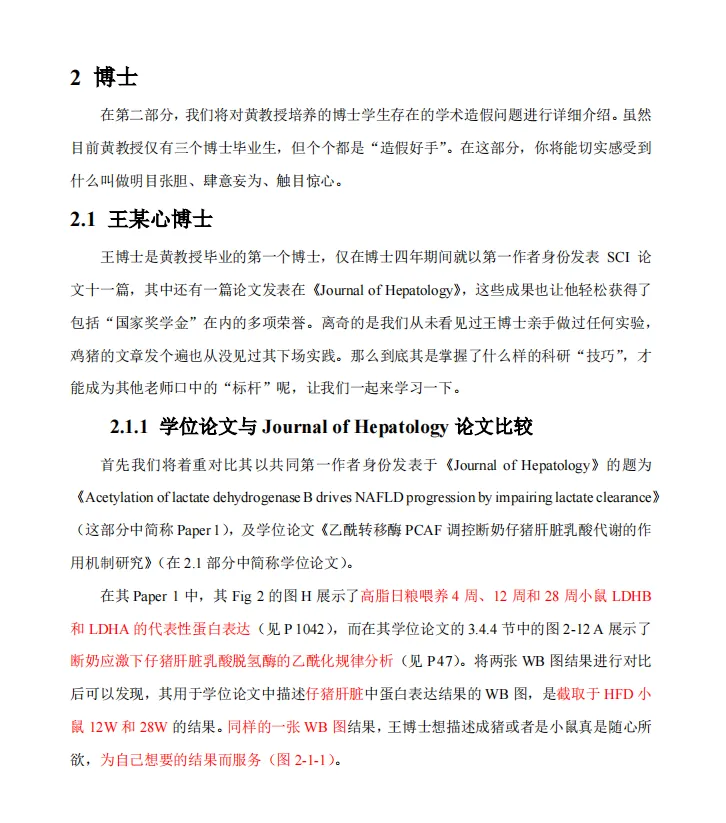 2 博士

在第二部分，我们将对黄教授培养的博士学生存在的学术造假问题进行详细介绍。虽然目前黄教授仅有三个博士毕业生，但个个都是“造假好手”。在这部分，你将能切实感受到什么叫做明目张胆、肆意妄为、触目惊心。

2.1 王某心博士

王博士是黄教授毕业的第一个博士，仅在博士四年期间就以第一作者身份发表 SCI 论文十一篇，其中还有一篇论文发表在《Journal of Hepatology》，这些成果也让他轻松获得了包括“国家奖学金”在内的多项荣誉。离奇的是我们从未看见过王博士亲手做过任何实验，鸡猪的文章发个遍也从没见过其下场实践。那么到底其是掌握了什么样的科研“技巧”，才能成为其他老师口中的“标杆”呢，让我们一起来学习一下。

2.1.1 学位论文与 Journal of Hepatology 论文比较

首先我们将着重对比其以共同第一作者身份发表于《Journal of Hepatology》的题为《Acetylation of lactate dehydrogenase B drives NAFLD progression by impairing lactate clearance》（这部分中简称 Paper 1），及学位论文《乙酰转移酶 PCAF 调控断奶仔猪肝脏乳酸代谢的作用机制研究》（在 2.1 部分中简称学位论文）。

在其 Paper 1 中，其 Fig 2 的图 H 展示了高脂日粮喂养 4 周、12 周和 28 周小鼠 LDHB 和 LDHA 的代表性蛋白表达（见 P 1042），而在其学位论文的 3.4.4 节中的图 2-12 A 展示了断奶应激下仔猪肝脏乳酸脱氢酶的乙酰化规律分析（见 P47）。将两张 WB 图结果进行对比后可以发现，其用于学位论文中描述仔猪肝脏中蛋白表达结果的 WB 图，是截取于 HFD 小鼠 12W 和 28W 的结果。同样的一张 WB 图结果，王博士想描述成猪或者是小鼠真是随心所欲，为自己想要的结果而服务（图 2-1-1）。